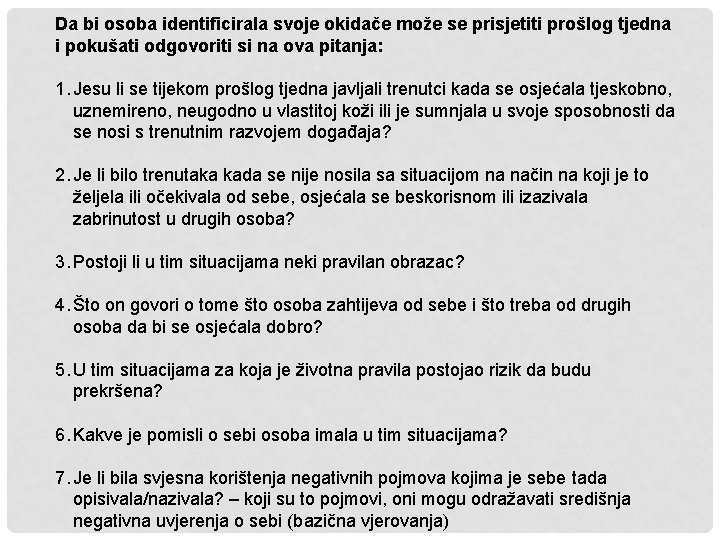 Da bi osoba identificirala svoje okidače može se prisjetiti prošlog tjedna i pokušati odgovoriti si na ova pitanja:

1. Jesu li se tijekom prošlog tjedna javljali trenutci kada se osjećala tjeskobno, uznemireno, neugodno u vlastitoj koži ili je sumnjala u svoje sposobnosti da se nosi s trenutnim razvojem događaja?

2. Je li bilo trenutaka kada se nije nosila sa situacijom na način na koji je to željela ili očekivala od sebe, osjećala se beskorisnom ili izazivala zabrinutost u drugih osoba?

3. Postoji li u tim situacijama neki pravilan obrazac?

4. Što on govori o tome što osoba zahtijeva od sebe i što treba od drugih osoba da bi se osjećala dobro?

5. U tim situacijama za koja je životna pravila postojao rizik da budu prekršena?

6. Kakve je pomisli o sebi osoba imala u tim situacijama?

7. Je li bila svjesna korištenja negativnih pojmova kojima je sebe tada opisivala/nazivala? – koji su to pojmovi, oni mogu odražavati središnja negativna uvjerenja o sebi (bazična vjerovanja)